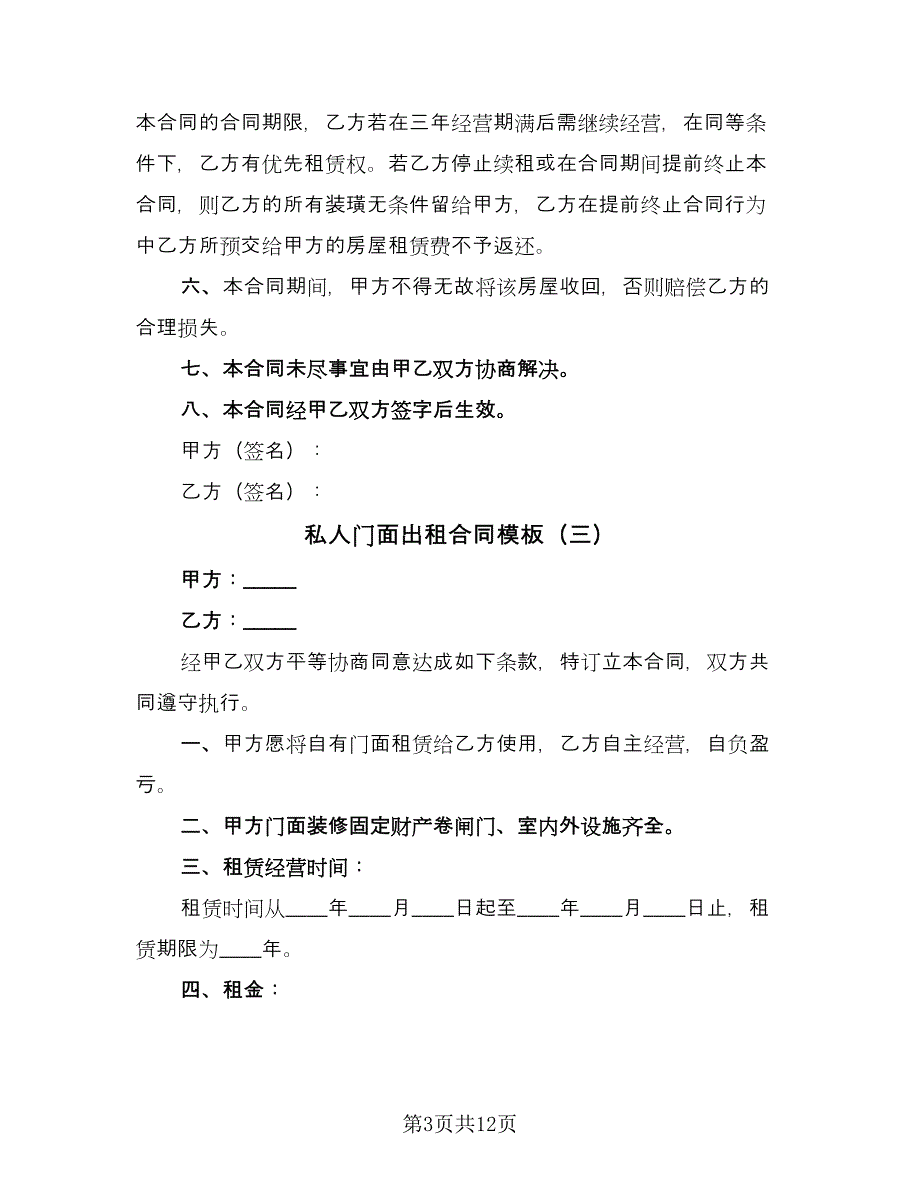 本合同的合同期限，乙方若在三年经营期满后需继续经营，在同等条件下，乙方有优先租赁权。若乙方停止续租或在合同期间提前终止本合同，则乙方的所有装璜无条件留给甲方，乙方在提前终止合同行为中乙方所预交给甲方的房屋租赁费不予返还。

六、本合同期间，甲方不得无故将该房屋收回，否则赔偿乙方的合理损失。

七、本合同未尽事宜由甲乙双方协商解决。

八、本合同经甲乙双方签字后生效。

甲方（签名）：

乙方（签名）：

私人门面出租合同模板（三）

甲方：_____

乙方：_____

经甲乙双方平等协商同意达成如下条款，特订立本合同，双方共同遵守执行。

一、甲方愿将自有门面租赁给乙方使用，乙方自主经营，自负盈亏。

二、甲方门面装修固定财产卷闸门、室内外设施齐全。

三、租赁经营时间：

租赁时间从____年____月____日起至____年____月____日止，租赁期限为____年。

四、租金：

第3页共12页